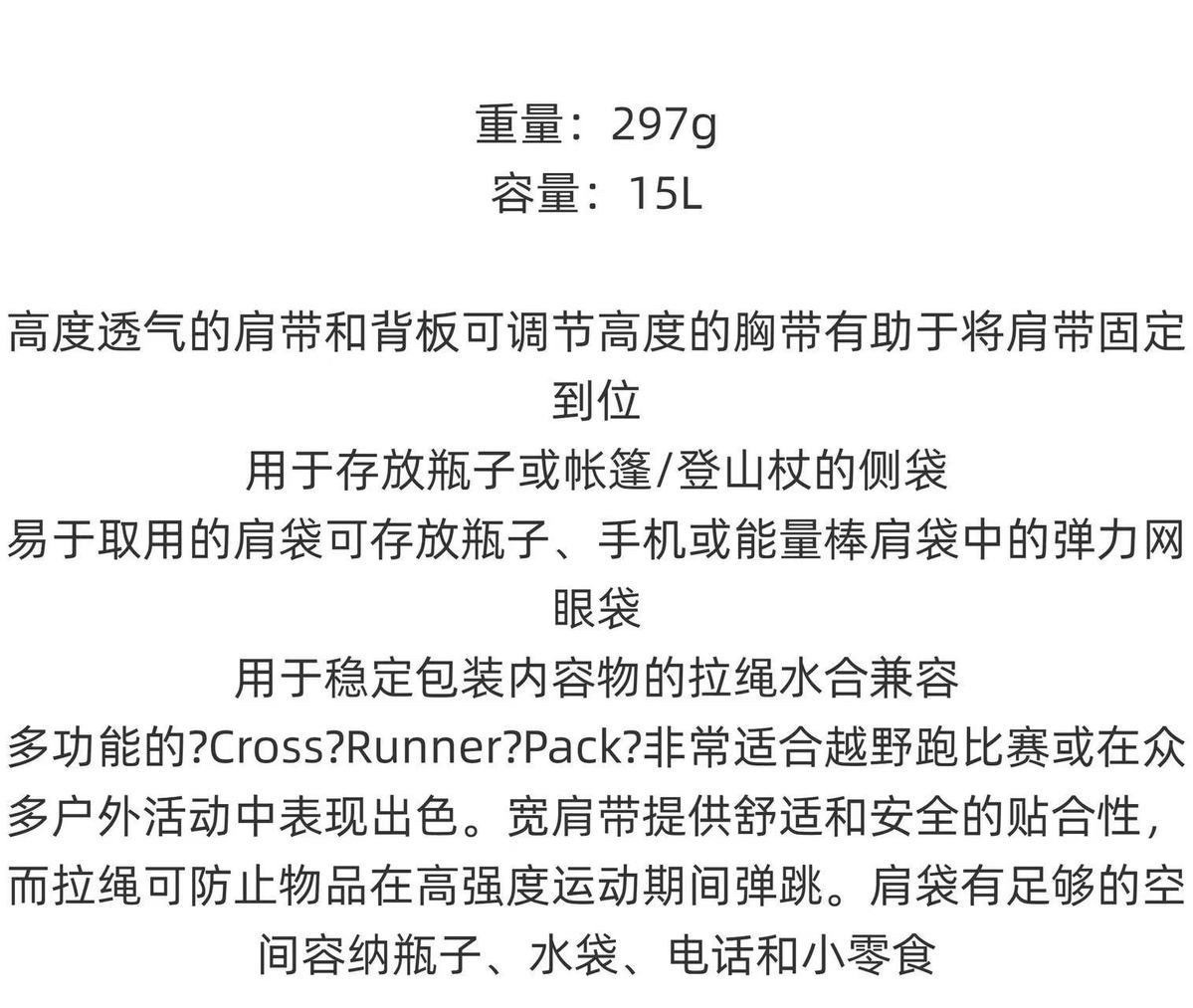 重量：297g
容量：15L

高度透气的肩带和背板可调节高度的胸带有助于将肩带固定到位
用于存放瓶子或帐篷/登山杖的侧袋
易于取用的肩袋可存放瓶子、手机或能量棒肩袋中的弹力网眼袋
用于稳定包装内容物的拉绳水合兼容
多功能的?Cross?Runner?Pack?非常适合越野跑比赛或在众多户外活动中表现出色。宽肩带提供舒适和安全的贴合性，而拉绳可防止物品在高强度运动期间弹跳。肩袋有足够的空间容纳瓶子、水袋、电话和小零食